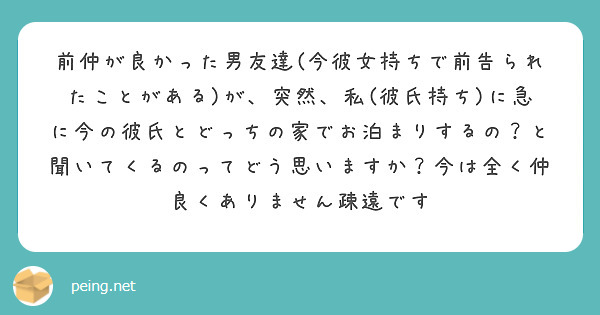 前仲が良かった男友達(今彼女持ちで前告られたことがある)が、突然、私(彼氏持ち)に急に今の彼氏とどっちの家でお泊まりするの？と聞いてくるのってどう思いますか？今は全く仲良くありません疎遠です

peing.net